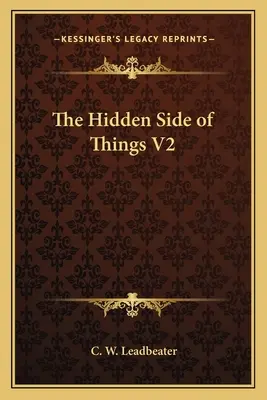 —KESSINGER'S LEGACY REPRINTS—

The Hidden Side of Things V2

C. W. Leadbeater